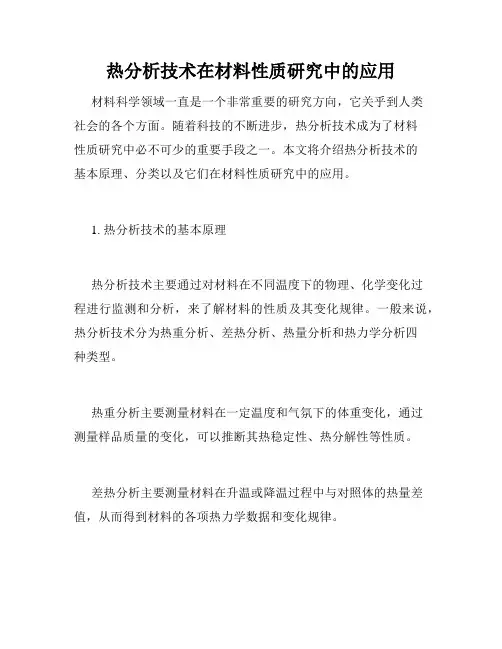 热分析技术在材料性质研究中的应用

材料科学领域一直是一个非常重要的研究方向，它关乎到人类社会的各个方面。随着科技的不断进步，热分析技术成为了材料性质研究中必不可少的重要手段之一。本文将介绍热分析技术的基本原理、分类以及它们在材料性质研究中的应用。

1. 热分析技术的基本原理

热分析技术主要通过对材料在不同温度下的物理、化学变化过程进行监测和分析，来了解材料的性质及其变化规律。一般来说，热分析技术分为热重分析、差热分析、热量分析和热力学分析四种类型。

热重分析主要测量材料在一定温度和气氛下的体重变化，通过测量样品质量的变化，可以推断其热稳定性、热分解性等性质。

差热分析主要测量材料在升温或降温过程中与对照体的热量差值，从而得到材料的各项热力学数据和变化规律。